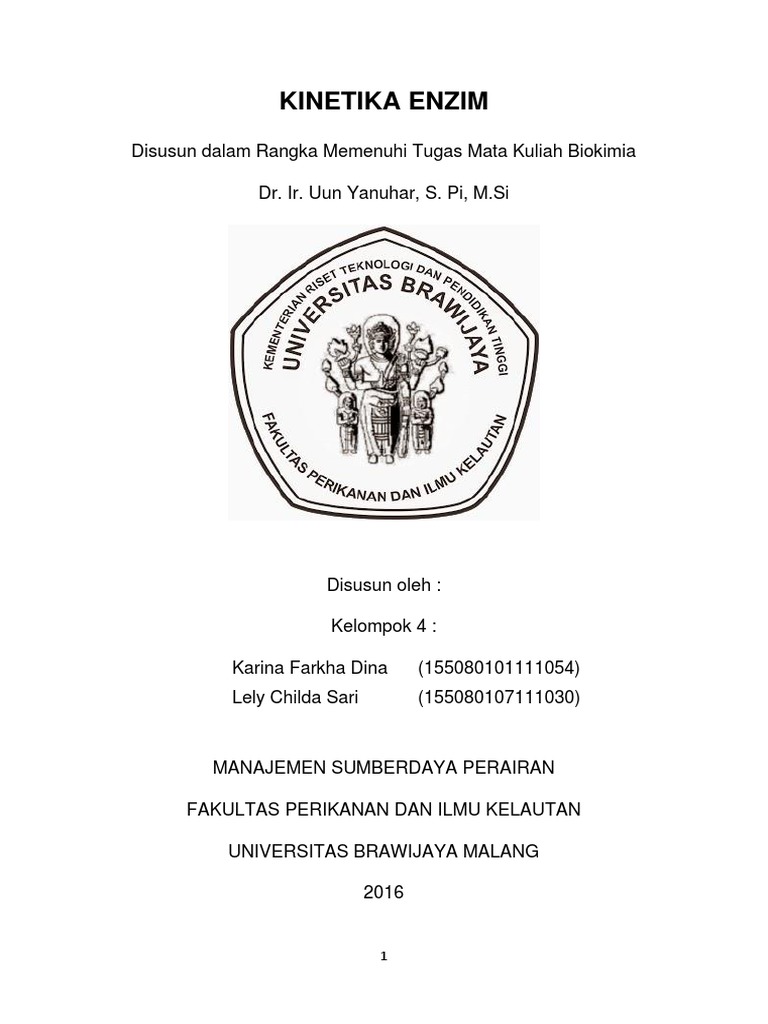 KINETIKA ENZIM

Disusun dalam Rangka Memenuhi Tugas Mata Kuliah Biokimia

Dr. Ir. Uun Yanuhar, S. Pi, M.Si

KEMENTERIAN RISET TEKNOLOGI DAN PENDIDIKAN TINGGI
UNIVERSITAS BRAWIJAYA
FAKULTAS PERIKANAN DAN ILMU KELAUTAN

Disusun oleh :

Kelompok 4 :

Karina Farkha Dina (155080101111054)
Lely Childa Sari (155080107111030)

MANAJEMEN SUMBERDAYA PERAIRAN

FAKULTAS PERIKANAN DAN ILMU KELAUTAN

UNIVERSITAS BRAWIJAYA MALANG

2016

1